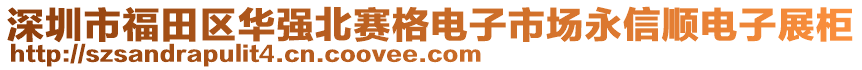 深圳市福田区华强北赛格电子市场永信顺电子展柜
http://szsandrapulit4.cn.coovee.com